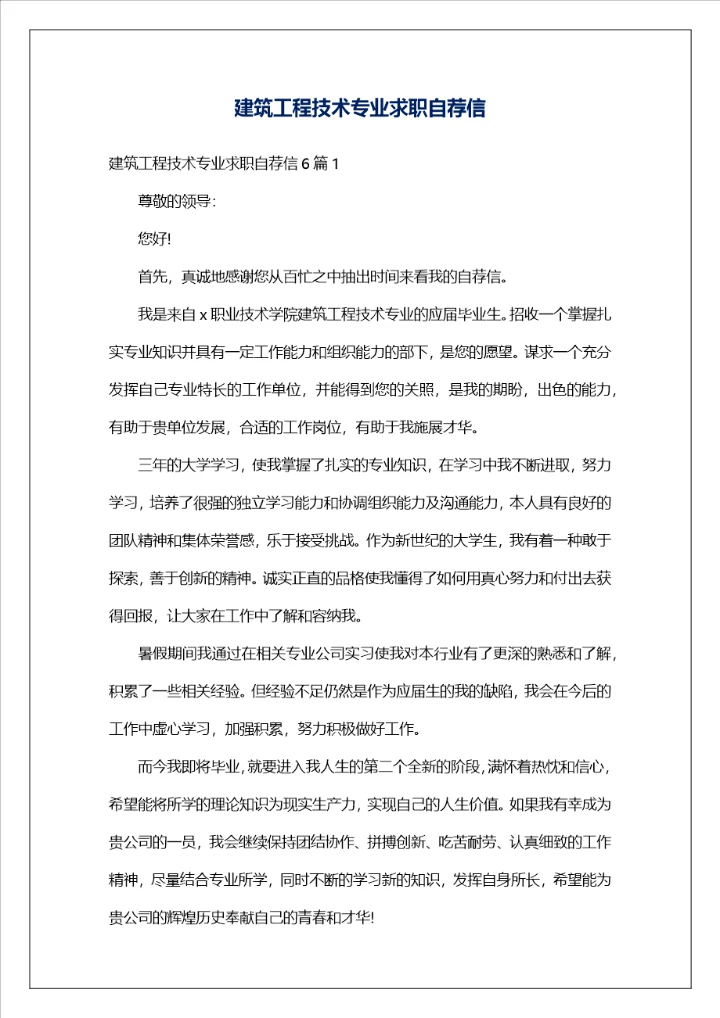 建筑工程技术专业求职自荐信

建筑工程技术专业求职自荐信 6 篇 1

尊敬的领导:

您好!

首先，真诚地感谢您从百忙之中抽出时间来看我的自荐信。

我是来自 x 职业技术学院建筑工程技术专业的应届毕业生。招收一个掌握扎实专业知识并具有一定工作能力和组织能力的部下，是您的愿望。谋求一个充分发挥自己专业特长的工作单位，并能得到您的关照，是我的期盼，出色的能力，有助于贵单位发展，合适的工作岗位，有助于我施展才华。

三年的大学学习，使我掌握了扎实的专业知识，在学习中我不断进取，努力学习，培养了很强的独立学习能力和协调组织能力及沟通能力，本人具有良好的团队精神和集体荣誉感，乐于接受挑战。作为新世纪的大学生，我有着一种敢于探索，善于创新的精神。诚实正直的品格使我懂得了如何用真心努力和付出去获得回报，让大家在工作中了解和容纳我。

暑假期间我通过在相关专业公司实习使我对本行业有了更深的熟悉和了解，积累了一些相关经验。但经验不足仍然是作为应届生的我的缺陷，我会在今后的工作中虚心学习，加强积累，努力积极做好工作。

而今我即将毕业，就要进入我人生的第二个全新的阶段，满怀着热忱和信心，希望能将所学的理论知识为现实生产力，实现自己的人生价值。如果我有幸成为贵公司的一员，我会继续保持团结协作、拼搏创新、吃苦耐劳、认真细致的工作精神，尽量结合专业所学，同时不断的学习新的知识，发挥自身所长，希望能为贵公司的辉煌历史奉献自己的青春和才华!